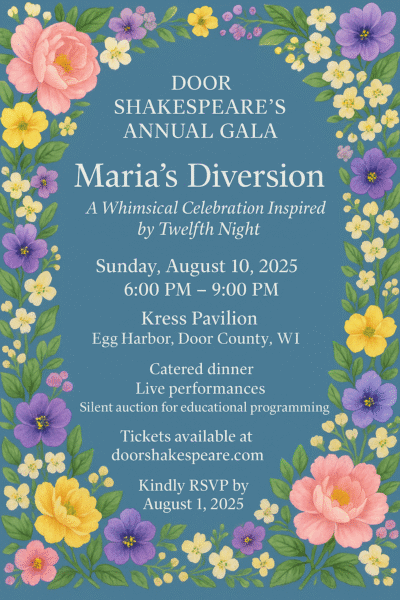 DOOR SHAKESPEARE'S ANNUAL GALA

Maria's Diversion

A Whimsical Celebration Inspired by Twelfth Night

Sunday, August 10, 2025
6:00 PM – 9:00 PM

Kress Pavilion
Egg Harbor, Door County, WI

Catered dinner
Live performances
Silent auction for educational programming

Tickets available at doorshakespeare.com

Kindly RSVP by August 1, 2025